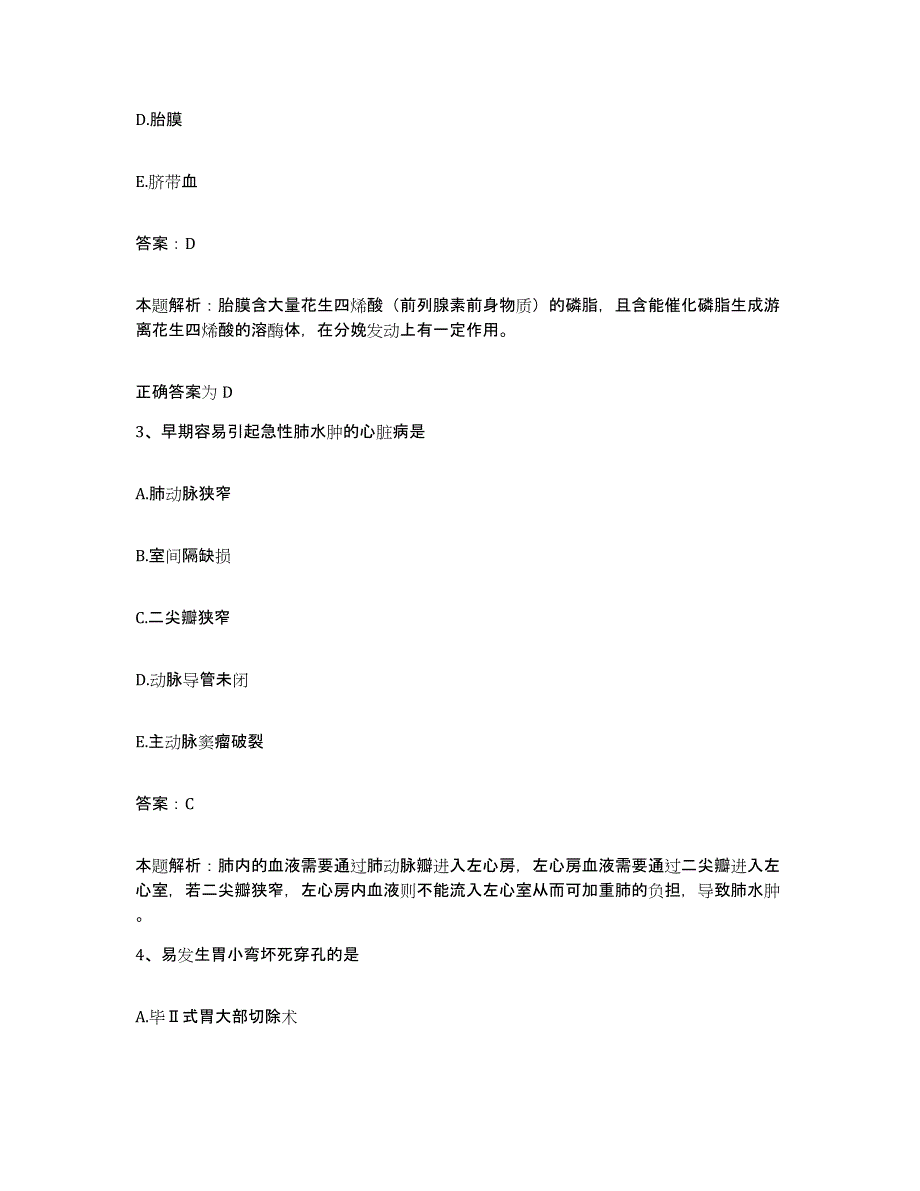 D.胎膜

E.脐带血

答案：D

本题解析：胎膜含大量花生四烯酸（前列腺素前身物质）的磷脂，且含能催化磷脂生成游离花生四烯酸的溶酶体，在分娩发动上有一定作用。

正确答案为 D

3、早期容易引起急性肺水肿的心脏病是

A.肺动脉狭窄

B.室间隔缺损

C.二尖瓣狭窄

D.动脉导管未闭

E.主动脉窦瘤破裂

答案：C

本题解析：肺内的血液需要通过肺动脉瓣进入左心房，左心房血液需要通过二尖瓣进入左心室，若二尖瓣狭窄，左心房内血液则不能流入左心室从而可加重肺的负担，导致肺水肿。

4、易发生胃小弯坏死穿孔的是

A.毕Ⅱ式胃大部切除术